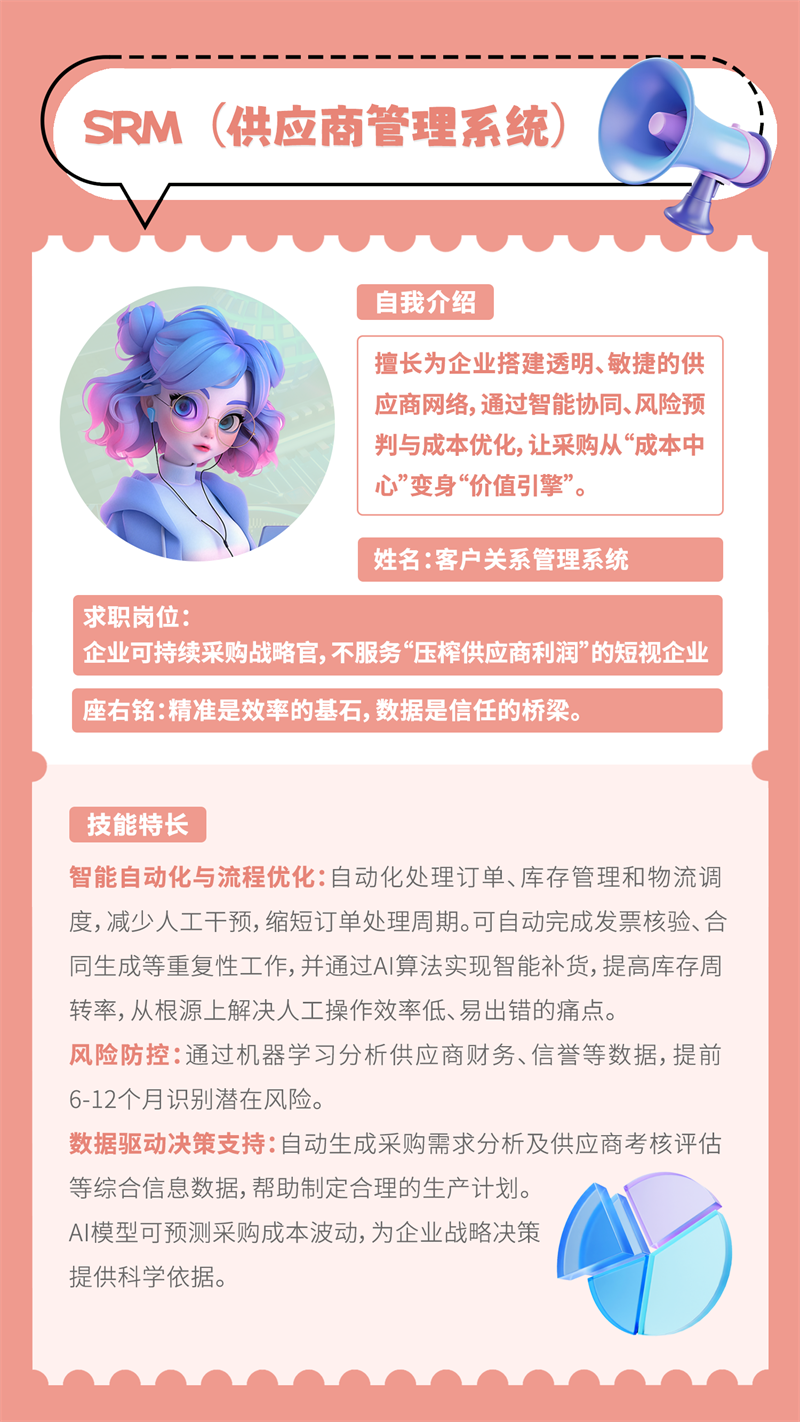 SRM（供应商管理系统）

自我介绍

擅长为企业搭建透明、敏捷的供应商网络，通过智能协同、风险预判与成本优化，让采购从“成本中心”变身“价值引擎”。

姓名：客户关系管理系统

求职岗位：
企业可持续采购战略官，不服务“压榨供应商利润”的短视企业

座右铭：精准是效率的基石，数据是信任的桥梁。

技能特长

智能自动化与流程优化：自动化处理订单、库存管理和物流调度，减少人工干预，缩短订单处理周期。可自动完成发票核验、合同生成等重复性工作，并通过AI算法实现智能补货，提高库存周转率，从根源上解决人工操作效率低、易出错的痛点。

风险防控：通过机器学习分析供应商财务、信誉等数据，提前6-12个月识别潜在风险。

数据驱动决策支持：自动生成采购需求分析及供应商考核评估等综合信息数据，帮助制定合理的生产计划。
AI模型可预测采购成本波动，为企业战略决策提供科学依据。